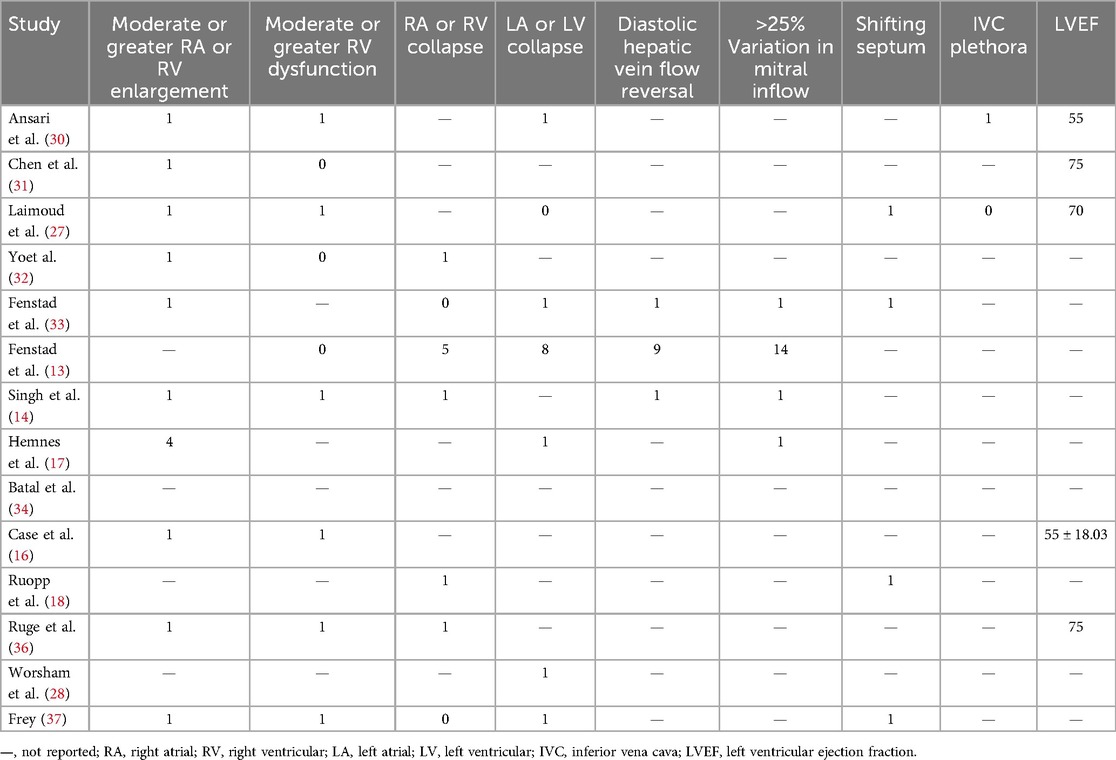 | Study | Moderate or greater RA or RV enlargement | Moderate or greater RV dysfunction | RA or RV collapse | LA or LV collapse | Diastolic hepatic vein flow reversal | >25% Variation in mitral inflow | Shifting septum | IVC plethora | LVEF |
|---|---|---|---|---|---|---|---|---|---|
| Ansari et al. (30) | 1 | 1 | — | 1 | — | — | — | 1 | 55 |
| Chen et al. (31) | 1 | 0 | — | — | — | — | — | — | 75 |
| Laimoud et al. (27) | 1 | 1 | — | 0 | — | — | 1 | 0 | 70 |
| Yoet al. (32) | 1 | 0 | 1 | — | — | — | — | — | — |
| Fenstad et al. (33) | 1 | — | 0 | 1 | 1 | 1 | 1 | — | — |
| Fenstad et al. (13) | — | 0 | 5 | 8 | 9 | 14 | — | — | — |
| Singh et al. (14) | 1 | 1 | 1 | — | 1 | 1 | — | — | — |
| Hemnes et al. (17) | 4 | — | — | 1 | — | 1 | — | — | — |
| Batal et al. (34) | — | — | — | — | — | — | — | — | — |
| Case et al. (16) | 1 | 1 | — | — | — | — | — | — | 55 ± 18.03 |
| Ruopp et al. (18) | — | — | 1 | — | — | — | 1 | — | — |
| Ruge et al. (36) | 1 | 1 | 1 | — | — | — | — | — | 75 |
| Worsham et al. (28) | — | — | — | 1 | — | — | — | — | — |
| Frey (37) | 1 | 1 | 0 | 1 | — | — | 1 | — | — |

—, not reported; RA, right atrial; RV, right ventricular; LA, left atrial; LV, left ventricular; IVC, inferior vena cava; LVEF, left ventricular ejection fraction.